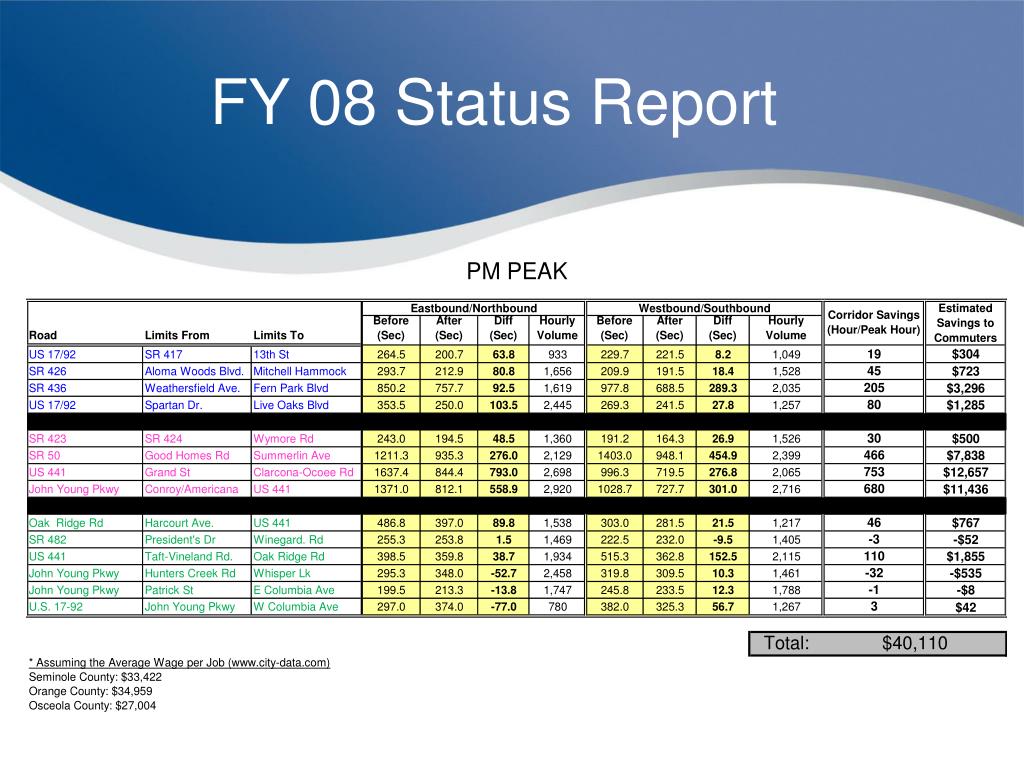 FY 08 Status Report

PM PEAK

| Road | Limits From | Limits To | Eastbound/Northbound Before (Sec) | Eastbound/Northbound After (Sec) | Eastbound/Northbound Diff (Sec) | Eastbound/Northbound Hourly Volume | Westbound/Southbound Before (Sec) | Westbound/Southbound After (Sec) | Westbound/Southbound Diff (Sec) | Westbound/Southbound Hourly Volume | Corridor Savings (Hour/Peak Hour) | Estimated Savings to Commuters |
|---|---|---|---|---|---|---|---|---|---|---|---|---|
| US 17/92 | SR 417 | 13th St | 264.5 | 200.7 | 63.8 | 933 | 229.7 | 221.5 | 8.2 | 1,049 | 19 | $304 |
| SR 426 | Aloma Woods Blvd. | Mitchell Hammock | 293.7 | 212.9 | 80.8 | 1,656 | 209.9 | 191.5 | 18.4 | 1,528 | 45 | $723 |
| SR 436 | Weathersfield Ave. | Fern Park Blvd | 850.2 | 757.7 | 92.5 | 1,619 | 977.8 | 688.5 | 289.3 | 2,035 | 205 | $3,296 |
| US 17/92 | Spartan Dr. | Live Oaks Blvd | 353.5 | 250.0 | 103.5 | 2,445 | 269.3 | 241.5 | 27.8 | 1,257 | 80 | $1,285 |
| SR 423 | SR 424 | Wymore Rd | 243.0 | 194.5 | 48.5 | 1,360 | 191.2 | 164.3 | 26.9 | 1,526 | 30 | $500 |
| SR 50 | Good Homes Rd | Summerlin Ave | 1211.3 | 935.3 | 276.0 | 2,129 | 1403.0 | 948.1 | 454.9 | 2,399 | 466 | $7,838 |
| US 441 | Grand St | Clarcona-Ocoee Rd | 1637.4 | 844.4 | 793.0 | 2,698 | 996.3 | 719.5 | 276.8 | 2,065 | 753 | $12,657 |
| John Young Pkwy | Conroy/Americana | US 441 | 1371.0 | 812.1 | 558.9 | 2,920 | 1028.7 | 727.7 | 301.0 | 2,716 | 680 | $11,436 |
| Oak Ridge Rd | Harcourt Ave. | US 441 | 486.8 | 397.0 | 89.8 | 1,538 | 303.0 | 281.5 | 21.5 | 1,217 | 46 | $767 |
| SR 482 | President's Dr | Winegard. Rd | 255.3 | 253.8 | 1.5 | 1,469 | 222.5 | 232.0 | -9.5 | 1,405 | -3 | -$52 |
| US 441 | Taft-Vineland Rd. | Oak Ridge Rd | 398.5 | 359.8 | 38.7 | 1,934 | 515.3 | 362.8 | 152.5 | 2,115 | 110 | $1,855 |
| John Young Pkwy | Hunters Creek Rd | Whisper Lk | 295.3 | 348.0 | -52.7 | 2,458 | 319.8 | 309.5 | 10.3 | 1,461 | -32 | -$535 |
| John Young Pkwy | Patrick St | E Columbia Ave | 199.5 | 213.3 | -13.8 | 1,747 | 245.8 | 233.5 | 12.3 | 1,788 | -1 | -$8 |
| U.S. 17-92 | John Young Pkwy | W Columbia Ave | 297.0 | 374.0 | -77.0 | 780 | 382.0 | 325.3 | 56.7 | 1,267 | 3 | $42 |

Total: $40,110

* Assuming the Average Wage per Job (www.city-data.com)
Seminole County: $33,422
Orange County: $34,959
Osceola County: $27,004